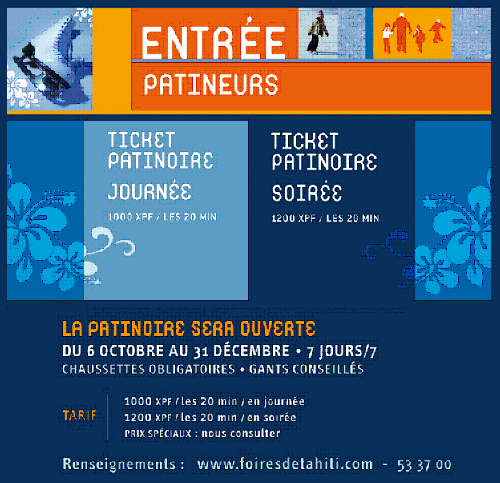 ENTRÉE
PATINEURS

TICKET
PATINOIRE
JOURNÉE
1000 XPF / LES 20 MIN

TICKET
PATINOIRE
SOIRÉE
1200 XPF / LES 20 MIN

LA PATINOIRE SERA OUVERTE
DU 6 OCTOBRE AU 31 DÉCEMBRE • 7 JOURS/7
CHAUSSETTES OBLIGATOIRES • GANTS CONSEILLÉS

TARIF
1000 XPF / les 20 min / en journée
1200 XPF / les 20 min / en soirée
PRIX SPÉCIAUX : nous consulter

Renseignements : www.foiresdetahiti.com - 53 37 00